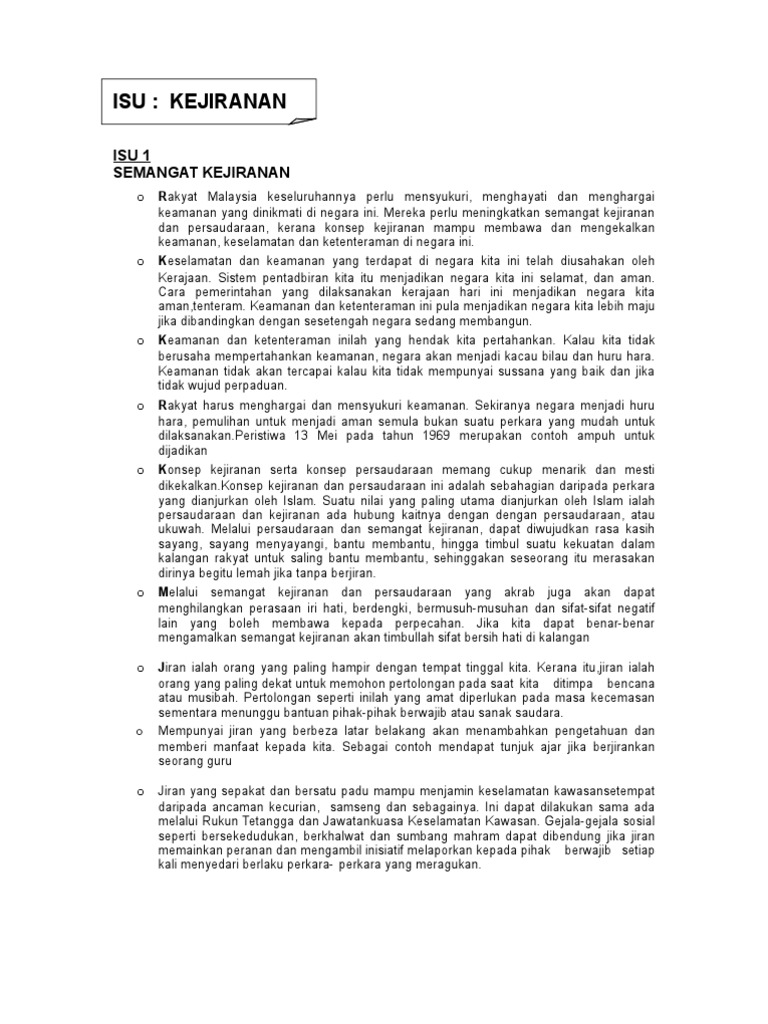 ISU : KEJIRANAN

ISU 1
SEMANGAT KEJIRANAN

o Rakyat Malaysia keseluruhannya perlu mensyukuri, menghayati dan menghargai keamanan yang dinikmati di negara ini. Mereka perlu meningkatkan semangat kejiranan dan persaudaraan, kerana konsep kejiranan mampu membawa dan mengekalkan keamanan, keselamatan dan ketenteraman di negara ini.

o Keselamatan dan keamanan yang terdapat di negara kita ini telah diusahakan oleh Kerajaan. Sistem pentadbiran kita itu menjadikan negara kita ini selamat, dan aman. Cara pemerintahan yang dilaksanakan kerajaan hari ini menjadikan negara kita aman,tenteram. Keamanan dan ketenteraman ini pula menjadikan negara kita lebih maju jika dibandingkan dengan sesetengah negara sedang membangun.

o Keamanan dan ketenteraman inilah yang hendak kita pertahankan. Kalau kita tidak berusaha mempertahankan keamanan, negara akan menjadi kacau bilau dan huru hara. Keamanan tidak akan tercapai kalau kita tidak mempunyai sussana yang baik dan jika tidak wujud perpaduan.

o Rakyat harus menghargai dan mensyukuri keamanan. Sekiranya negara menjadi huru hara, pemulihan untuk menjadi aman semula bukan suatu perkara yang mudah untuk dilaksanakan.Peristiwa 13 Mei pada tahun 1969 merupakan contoh ampuh untuk dijadikan

o Konsep kejiranan serta konsep persaudaraan memang cukup menarik dan mesti dikekalkan.Konsep kejiranan dan persaudaraan ini adalah sebahagian daripada perkara yang dianjurkan oleh Islam. Suatu nilai yang paling utama dianjurkan oleh Islam ialah persaudaraan dan kejiranan ada hubung kaitnya dengan dengan persaudaraan, atau ukuwah. Melalui persaudaraan dan semangat kejiranan, dapat diwujudkan rasa kasih sayang, sayang menyayangi, bantu membantu, hingga timbul suatu kekuatan dalam kalangan rakyat untuk saling bantu membantu, sehinggakan seseorang itu merasakan dirinya begitu lemah jika tanpa berjiran.

o Melalui semangat kejiranan dan persaudaraan yang akrab juga akan dapat menghilangkan perasaan iri hati, berdengki, bermusuh-musuhan dan sifat-sifat negatif lain yang boleh membawa kepada perpecahan. Jika kita dapat benar-benar mengamalkan semangat kejiranan akan timbullah sifat bersih hati di kalangan

o Jiran ialah orang yang paling hampir dengan tempat tinggal kita. Kerana itu,jiran ialah orang yang paling dekat untuk memohon pertolongan pada saat kita ditimpa bencana atau musibah. Pertolongan seperti inilah yang amat diperlukan pada masa kecemasan sementara menunggu bantuan pihak-pihak berwajib atau sanak saudara.

o Mempunyai jiran yang berbeza latar belakang akan menambahkan pengetahuan dan memberi manfaat kepada kita. Sebagai contoh mendapat tunjuk ajar jika berjirankan seorang guru

o Jiran yang sepakat dan bersatu padu mampu menjamin keselamatan kawasansetempat daripada ancaman kecurian, samseng dan sebagainya. Ini dapat dilakukan sama ada melalui Rukun Tetangga dan Jawatankuasa Keselamatan Kawasan. Gejala-gejala sosial seperti bersekedudukan, berkhalwat dan sumbang mahram dapat dibendung jika jiran memainkan peranan dan mengambil inisiatif melaporkan kepada pihak berwajib setiap kali menyedari berlaku perkara- perkara yang meragukan.